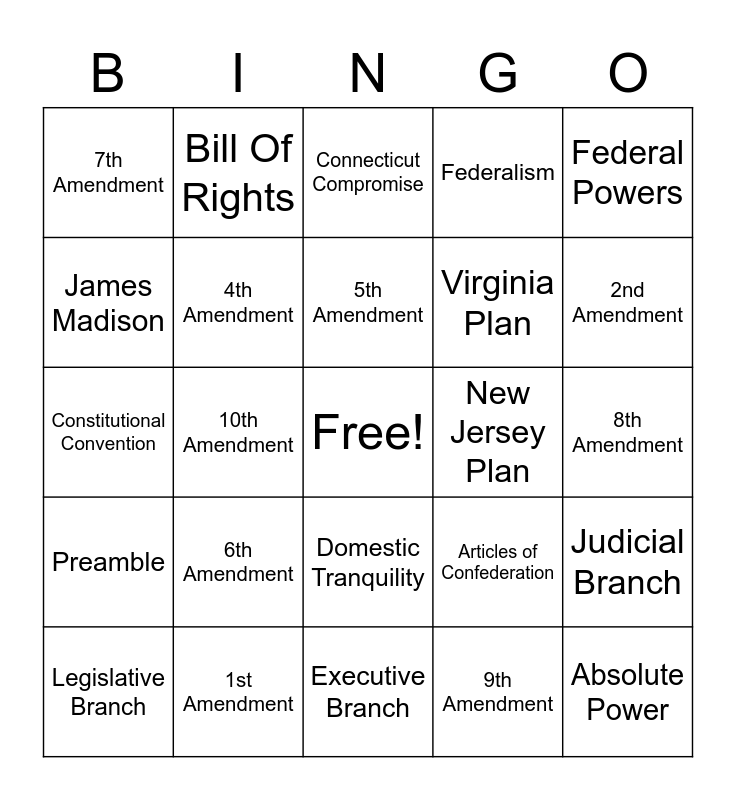 | B | I | N | G | O |
|---|---|---|---|---|
| 7th Amendment | Bill Of Rights | Connecticut Compromise | Federalism | Federal Powers |
| James Madison | 4th Amendment | 5th Amendment | Virginia Plan | 2nd Amendment |
| Constitutional Convention | 10th Amendment | Free! | New Jersey Plan | 8th Amendment |
| Preamble | 6th Amendment | Domestic Tranquility | Articles of Confederation | Judicial Branch |
| Legislative Branch | 1st Amendment | Executive Branch | 9th Amendment | Absolute Power |